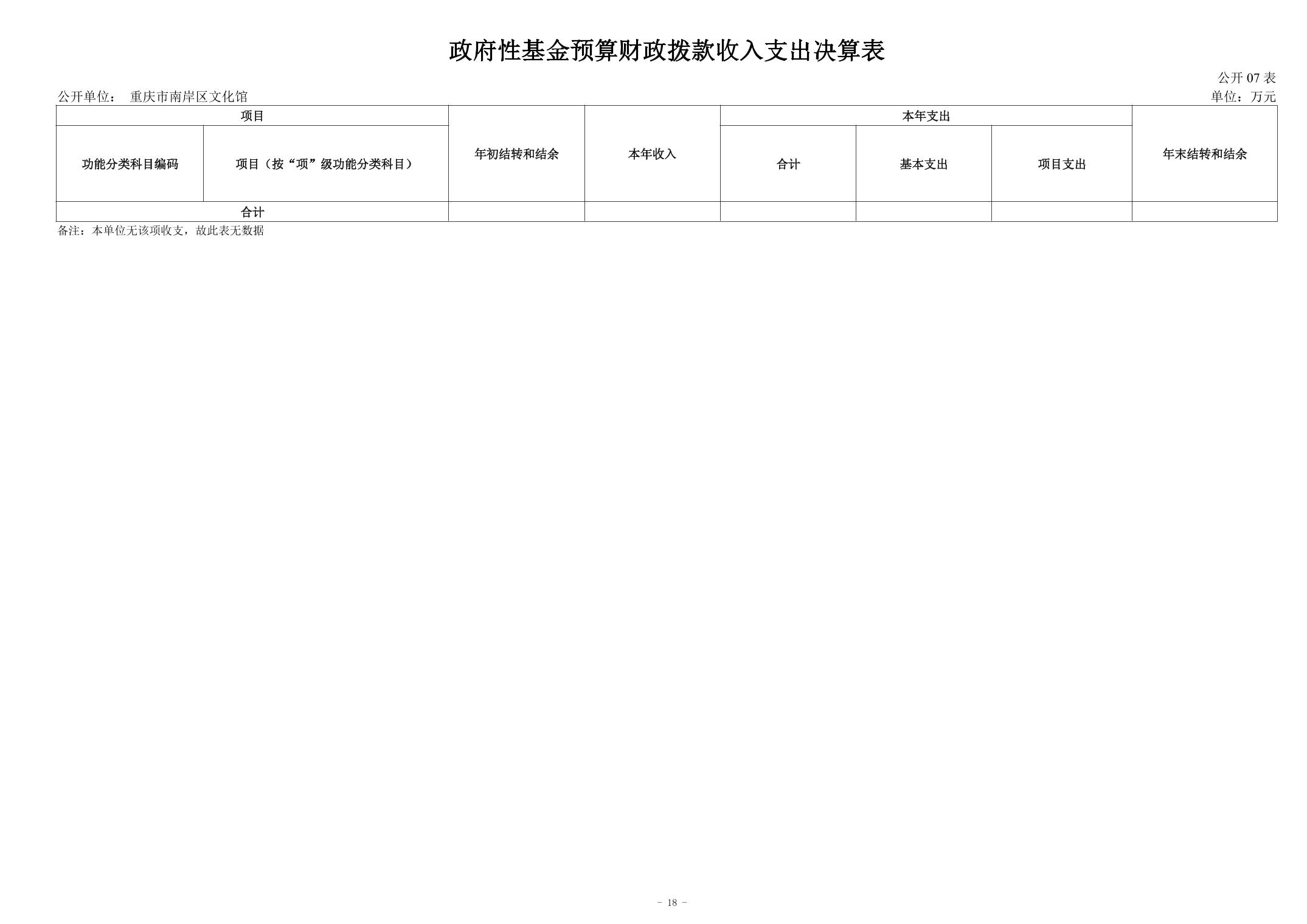 政府性基金预算财政拨款收入支出决算表

公开07表

公开单位： 重庆市南岸区文化馆

单位：万元

| 项目 | | 年初结转和结余 | 本年收入 | 本年支出 | | | 年末结转和结余 |
|---|---|---|---|---|---|---|---|
| 功能分类科目编码 | 项目（按“项”级功能分类科目） | | | 合计 | 基本支出 | 项目支出 | |
| 合计 | | | | | | | |

备注：本单位无该项收支，故此表无数据

- 18 -